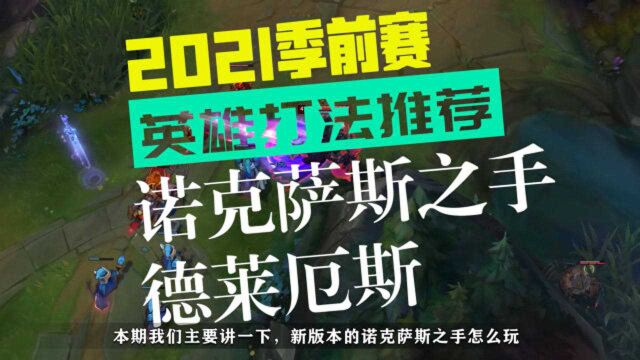 2021季前赛
英雄打法推荐
诺克萨斯之手
德莱厄斯

本期我们主要讲一下，新版本的诺克萨斯之手怎么玩